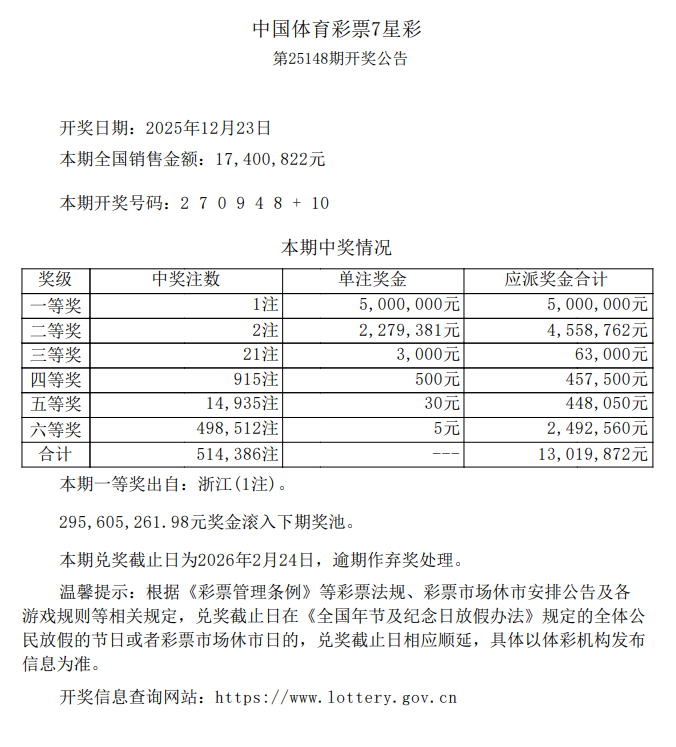 中国体育彩票7星彩
第25148期开奖公告

开奖日期：2025年12月23日
本期全国销售金额：17,400,822元

本期开奖号码：2 7 0 9 4 8 + 10

本期中奖情况

| 奖级 | 中奖注数 | 单注奖金 | 应派奖金合计 |
|---|---|---|---|
| 一等奖 | 1注 | 5,000,000元 | 5,000,000元 |
| 二等奖 | 2注 | 2,279,381元 | 4,558,762元 |
| 三等奖 | 21注 | 3,000元 | 63,000元 |
| 四等奖 | 915注 | 500元 | 457,500元 |
| 五等奖 | 14,935注 | 30元 | 448,050元 |
| 六等奖 | 498,512注 | 5元 | 2,492,560元 |
| 合计 | 514,386注 | --- | 13,019,872元 |

本期一等奖出自：浙江(1注)。

295,605,261.98元奖金滚入下期奖池。

本期兑奖截止日为2026年2月24日，逾期作弃奖处理。

温馨提示：根据《彩票管理条例》等彩票法规、彩票市场休市安排公告及各游戏规则等相关规定，兑奖截止日在《全国年节及纪念日放假办法》规定的全体公民放假的节日或者彩票市场休市日的，兑奖截止日相应顺延，具体以体彩机构发布信息为准。

开奖信息查询网站：https://www.lottery.gov.cn